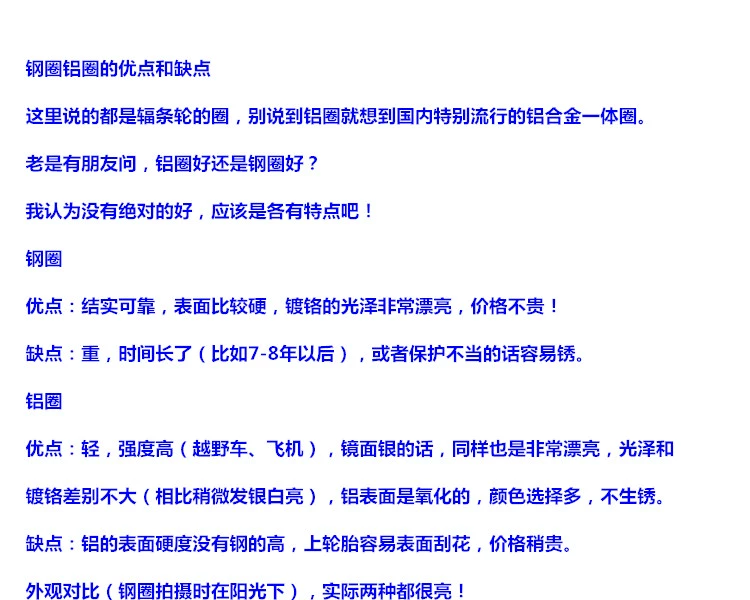 钢圈铝圈的优点和缺点

这里说的都是辐条轮的圈，别说到铝圈就想到国内特别流行的铝合金一体圈。

老是有朋友问，铝圈好还是钢圈好？

我认为没有绝对的好，应该是各有特点吧！

钢圈

优点：结实可靠，表面比较硬，镀铬的光泽非常漂亮，价格不贵！

缺点：重，时间长了（比如7-8年以后），或者保护不当的话容易锈。

铝圈

优点：轻，强度高（越野车、飞机），镜面银的话，同样也是非常漂亮，光泽和镀铬差别不大（相比稍微发银白亮），铝表面是氧化的，颜色选择多，不生锈。

缺点：铝的表面硬度没有钢的高，上轮胎容易表面刮花，价格稍贵。

外观对比（钢圈拍摄时在阳光下），实际两种都很亮！